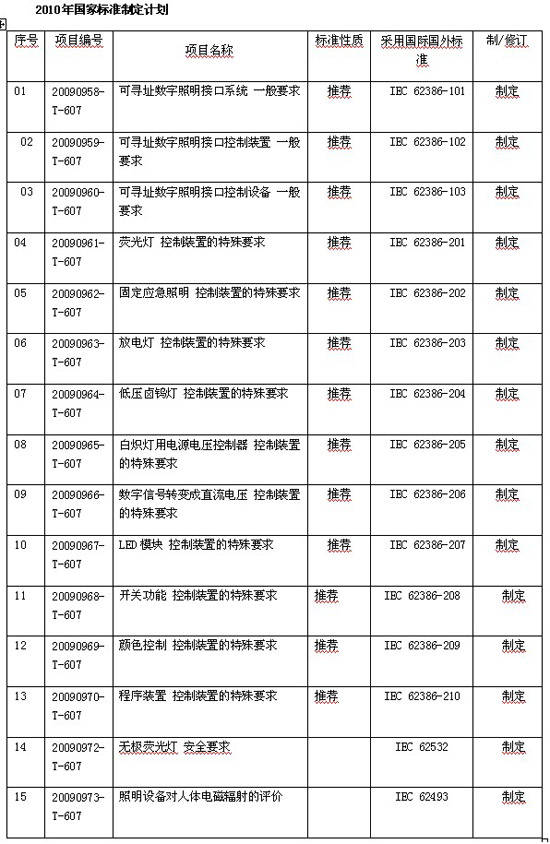 2010年国家标准制定计划

| 序号 | 项目编号 | 项目名称 | 标准性质 | 采用国际国外标准 | 制/修订 |
|---|---|---|---|---|---|
| 01 | 20090958-T-607 | 可寻址数字照明接口系统 一般要求 | 推荐 | IEC 62386-101 | 制定 |
| 02 | 20090959-T-607 | 可寻址数字照明接口控制装置 一般要求 | 推荐 | IEC 62386-102 | 制定 |
| 03 | 20090960-T-607 | 可寻址数字照明接口控制设备 一般要求 | 推荐 | IEC 62386-103 | 制定 |
| 04 | 20090961-T-607 | 荧光灯 控制装置的特殊要求 | 推荐 | IEC 62386-201 | 制定 |
| 05 | 20090962-T-607 | 固定应急照明 控制装置的特殊要求 | 推荐 | IEC 62386-202 | 制定 |
| 06 | 20090963-T-607 | 放电灯 控制装置的特殊要求 | 推荐 | IEC 62386-203 | 制定 |
| 07 | 20090964-T-607 | 低压卤钨灯 控制装置的特殊要求 | 推荐 | IEC 62386-204 | 制定 |
| 08 | 20090965-T-607 | 白炽灯用电源电压控制器 控制装置的特殊要求 | 推荐 | IEC 62386-205 | 制定 |
| 09 | 20090966-T-607 | 数字信号转变成直流电压 控制装置的特殊要求 | 推荐 | IEC 62386-206 | 制定 |
| 10 | 20090967-T-607 | LED 模块 控制装置的特殊要求 | 推荐 | IEC 62386-207 | 制定 |
| 11 | 20090968-T-607 | 开关功能 控制装置的特殊要求 | 推荐 | IEC 62386-208 | 制定 |
| 12 | 20090969-T-607 | 颜色控制 控制装置的特殊要求 | 推荐 | IEC 62386-209 | 制定 |
| 13 | 20090970-T-607 | 程序装置 控制装置的特殊要求 | 推荐 | IEC 62386-210 | 制定 |
| 14 | 20090972-T-607 | 无极荧光灯 安全要求 | | IEC 62532 | 制定 |
| 15 | 20090973-T-607 | 照明设备对人体电磁辐射的评价 | | IEC 62493 | 制定 |